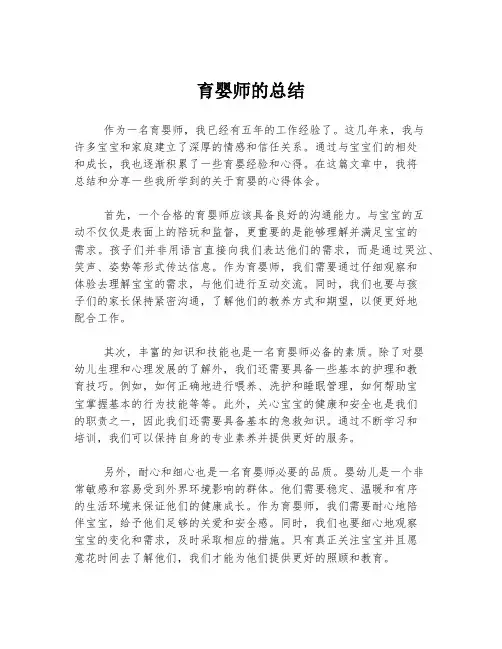 育婴师的总结

作为一名育婴师，我已经有五年的工作经验了。这几年来，我与许多宝宝和家庭建立了深厚的情感和信任关系。通过与宝宝们的相处和成长，我也逐渐积累了一些育婴经验和心得。在这篇文章中，我将总结和分享一些我所学到的关于育婴的心得体会。

首先，一个合格的育婴师应该具备良好的沟通能力。与宝宝的互动不仅仅是表面上的陪玩和监督，更重要的是能够理解并满足宝宝的需求。孩子们并非用语言直接向我们表达他们的需求，而是通过哭泣、笑声、姿势等形式传达信息。作为育婴师，我们需要通过仔细观察和体验去理解宝宝的需求，与他们进行互动交流。同时，我们也要与孩子们的家长保持紧密沟通，了解他们的教养方式和期望，以便更好地配合工作。

其次，丰富的知识和技能也是一名育婴师必备的素质。除了对婴幼儿生理和心理发展的了解外，我们还需要具备一些基本的护理和教育技巧。例如，如何正确地进行喂养、洗护和睡眠管理，如何帮助宝宝掌握基本的行为技能等等。此外，关心宝宝的健康和安全也是我们的职责之一，因此我们还需要具备基本的急救知识。通过不断学习和培训，我们可以保持自身的专业素养并提供更好的服务。

另外，耐心和细心也是一名育婴师必要的品质。婴幼儿是一个非常敏感和容易受到外界环境影响的群体。他们需要稳定、温暖和有序的生活环境来保证他们的健康成长。作为育婴师，我们需要耐心地陪伴宝宝，给予他们足够的关爱和安全感。同时，我们也要细心地观察宝宝的变化和需求，及时采取相应的措施。只有真正关注宝宝并且愿意花时间去了解他们，我们才能为他们提供更好的照顾和教育。